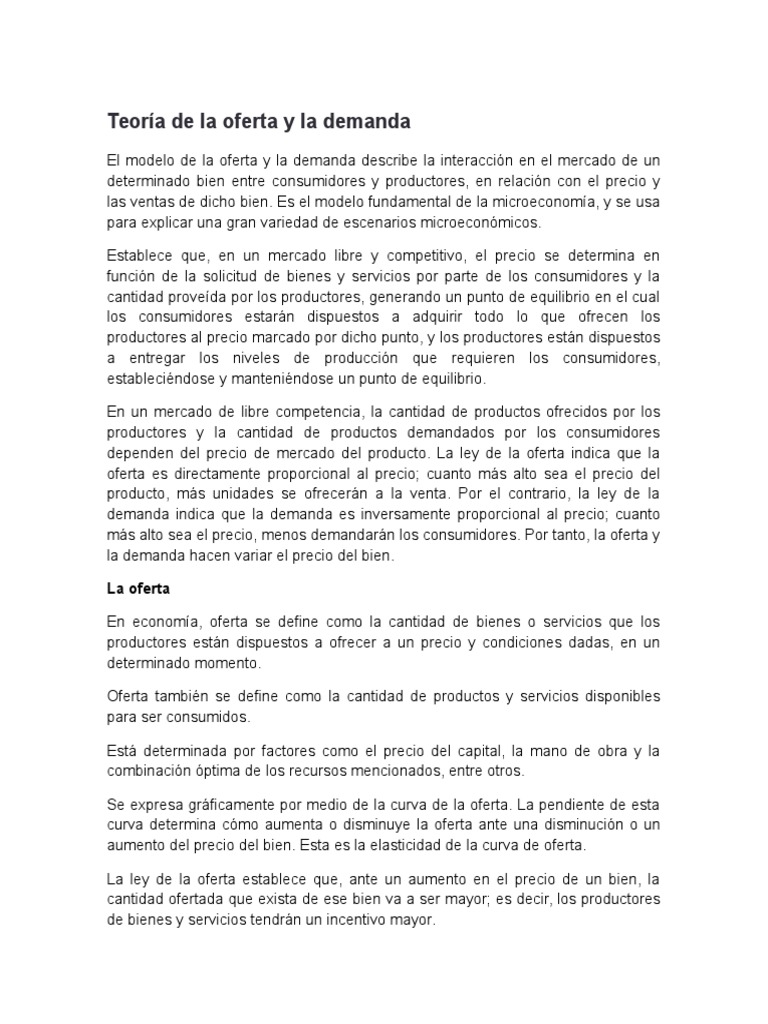 Teoría de la oferta y la demanda

El modelo de la oferta y la demanda describe la interacción en el mercado de un determinado bien entre consumidores y productores, en relación con el precio y las ventas de dicho bien. Es el modelo fundamental de la microeconomía, y se usa para explicar una gran variedad de escenarios microeconómicos.

Establece que, en un mercado libre y competitivo, el precio se determina en función de la solicitud de bienes y servicios por parte de los consumidores y la cantidad proveída por los productores, generando un punto de equilibrio en el cual los consumidores estarán dispuestos a adquirir todo lo que ofrecen los productores al precio marcado por dicho punto, y los productores están dispuestos a entregar los niveles de producción que requieren los consumidores, estableciéndose y manteniéndose un punto de equilibrio.

En un mercado de libre competencia, la cantidad de productos ofrecidos por los productores y la cantidad de productos demandados por los consumidores dependen del precio de mercado del producto. La ley de la oferta indica que la oferta es directamente proporcional al precio; cuanto más alto sea el precio del producto, más unidades se ofrecerán a la venta. Por el contrario, la ley de la demanda indica que la demanda es inversamente proporcional al precio; cuanto más alto sea el precio, menos demandarán los consumidores. Por tanto, la oferta y la demanda hacen variar el precio del bien.

La oferta

En economía, oferta se define como la cantidad de bienes o servicios que los productores están dispuestos a ofrecer a un precio y condiciones dadas, en un determinado momento.

Oferta también se define como la cantidad de productos y servicios disponibles para ser consumidos.

Está determinada por factores como el precio del capital, la mano de obra y la combinación óptima de los recursos mencionados, entre otros.

Se expresa gráficamente por medio de la curva de la oferta. La pendiente de esta curva determina cómo aumenta o disminuye la oferta ante una disminución o un aumento del precio del bien. Esta es la elasticidad de la curva de oferta.

La ley de la oferta establece que, ante un aumento en el precio de un bien, la cantidad ofertada que exista de ese bien va a ser mayor; es decir, los productores de bienes y servicios tendrán un incentivo mayor.